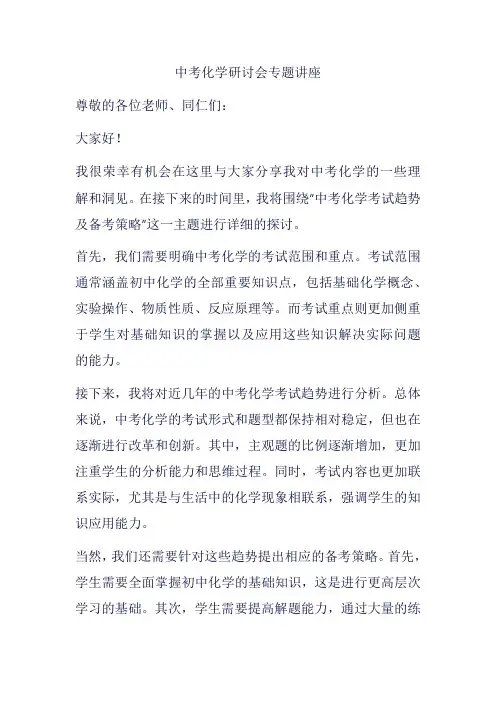 中考化学研讨会专题讲座

尊敬的各位老师、同仁们：

大家好！

我很荣幸有机会在这里与大家分享我对中考化学的一些理解和洞见。在接下来的时间里，我将围绕"中考化学考试趋势及备考策略"这一主题进行详细的探讨。

首先，我们需要明确中考化学的考试范围和重点。考试范围通常涵盖初中化学的全部重要知识点，包括基础化学概念、实验操作、物质性质、反应原理等。而考试重点则更加侧重于学生对基础知识的掌握以及应用这些知识解决实际问题的能力。

接下来，我将对近几年的中考化学考试趋势进行分析。总体来说，中考化学的考试形式和题型都保持相对稳定，但也在逐渐进行改革和创新。其中，主观题的比例逐渐增加，更加注重学生的分析能力和思维过程。同时，考试内容也更加联系实际，尤其是与生活中的化学现象相联系，强调学生的知识应用能力。

当然，我们还需要针对这些趋势提出相应的备考策略。首先，学生需要全面掌握初中化学的基础知识，这是进行更高层次学习的基础。其次，学生需要提高解题能力，通过大量的练